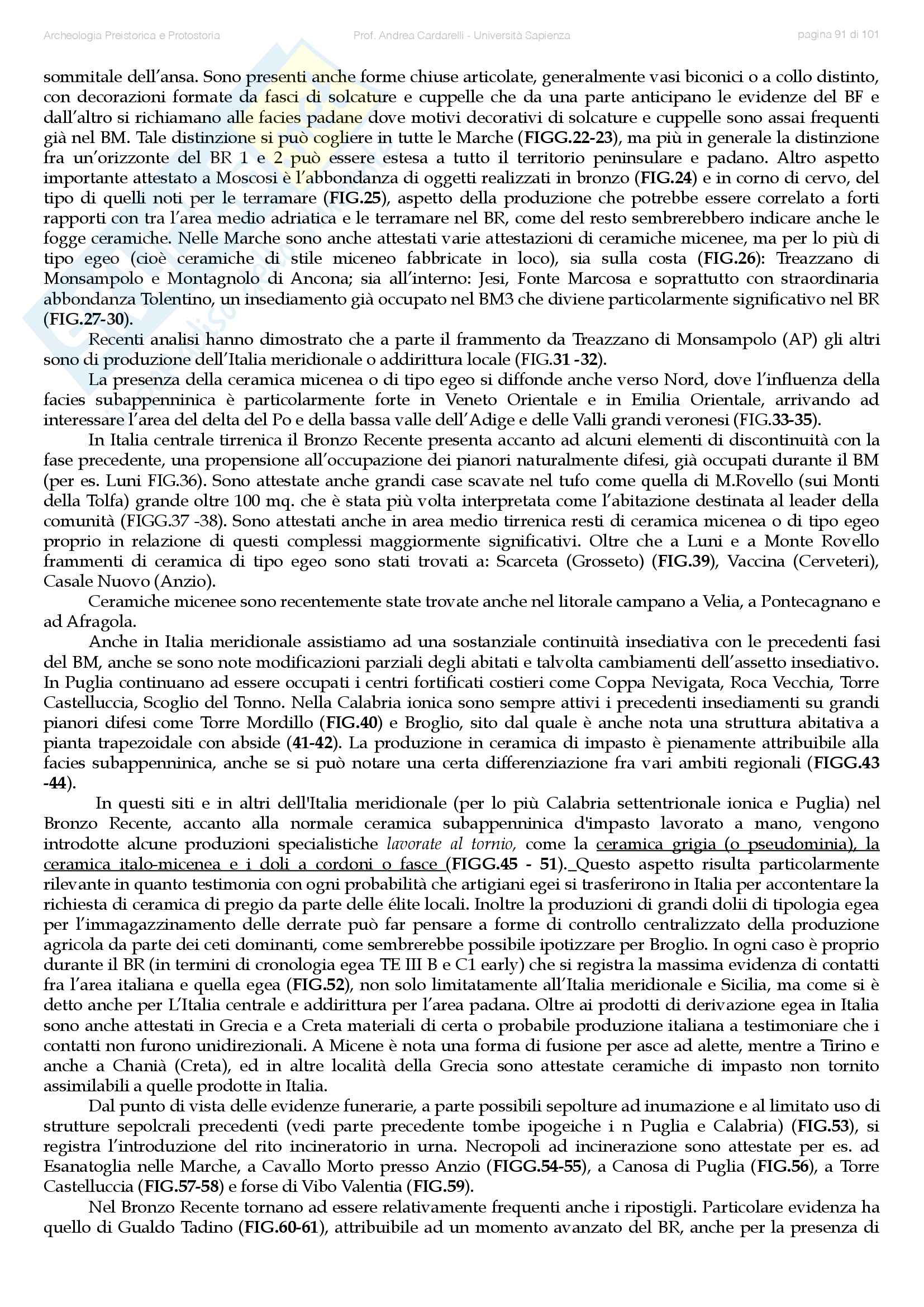 Archeologia Preistorica e Protostoria Prof. Andrea Cardarelli - Università Sapienza pagina 91 di 101

sommitale dell'ansa. Sono presenti anche forme chiuse articolate, generalmente vasi biconici o a collo distinto, con decorazioni formate da fasci di solcature e cuppelle che da una parte anticipano le evidenze del BF e dall'altro si richiamano alle facies padane dove motivi decorativi di solcature e cuppelle sono assai frequenti già nel BM. Tale distinzione si può cogliere in tutte le Marche (FIGG.22-23), ma più in generale la distinzione fra un'orizzonte del BR 1 e 2 può essere estesa a tutto il territorio peninsulare e padano. Altro aspetto importante attestato a Moscosi è l'abbondanza di oggetti realizzati in bronzo (FIG.24) e in corno di cervo, del tipo di quelli noti per le terramare (FIG.25), aspetto della produzione che potrebbe essere correlato a forti rapporti con tra l'area medio adriatica e le terramare nel BR, come del resto sembrerebbero indicare anche le fogge ceramiche. Nelle Marche sono anche attestati varie attestazioni di ceramiche micenee, ma per lo più di tipo egeo (cioè ceramiche di stile miceneo fabbricate in loco), sia sulla costa (FIG.26): Treazzano di Monsampolo e Montagnolo di Ancona; sia all'interno: Jesi, Fonte Marcosa e soprattutto con straordinaria abbondanza Tolentino, un insediamento già occupato nel BM3 che diviene particolarmente significativo nel BR (FIG.27-30).

Recenti analisi hanno dimostrato che a parte il frammento da Treazzano di Monsampolo (AP) gli altri sono di produzione dell'Italia meridionale o addirittura locale (FIG.31 -32).

La presenza della ceramica micenea o di tipo egeo si diffonde anche verso Nord, dove l'influenza della facies subappenninica è particolarmente forte in Veneto Orientale e in Emilia Orientale, arrivando ad interessare l'area del delta del Po e della bassa valle dell'Adige e delle Valli grandi veronesi (FIG.33-35).

In Italia centrale tirrenica il Bronzo Recente presenta accanto ad alcuni elementi di discontinuità con la fase precedente, una propensione all'occupazione dei pianori naturalmente difesi, già occupati durante il BM (per es. Luni FIG.36). Sono attestate anche grandi case scavate nel tufo come quella di M.Rovello (sui Monti della Tolfa) grande oltre 100 mq. che è stata più volta interpretata come l'abitazione destinata al leader della comunità (FIGG.37 -38). Sono attestati anche in area medio tirrenica resti di ceramica micenea o di tipo egeo proprio in relazione di questi complessi maggiormente significativi. Oltre che a Luni e a Monte Rovello frammenti di ceramica di tipo egeo sono stati trovati a: Scarceta (Grosseto) (FIG.39), Vaccina (Cerveteri), Casale Nuovo (Anzio).

Ceramiche micenee sono recentemente state trovate anche nel litorale campano a Velia, a Pontecagnano e ad Afragola.

Anche in Italia meridionale assistiamo ad una sostanziale continuità insediativa con le precedenti fasi del BM, anche se sono note modificazioni parziali degli abitati e talvolta cambiamenti dell'assetto insediativo. In Puglia continuano ad essere occupati i centri fortificati costieri come Coppa Nevigata, Roca Vecchia, Torre Castelluccia, Scoglio del Tonno. Nella Calabria ionica sono sempre attivi i precedenti insediamenti su grandi pianori difesi come Torre Mordillo (FIG.40) e Broglio, sito dal quale è anche nota una struttura abitativa a pianta trapezoidale con abside (41-42). La produzione in ceramica di impasto è pienamente attribuibile alla facies subappenninica, anche se si può notare una certa differenziazione fra vari ambiti regionali (FIGG.43 -44).

In questi siti e in altri dell'Italia meridionale (per lo più Calabria settentrionale ionica e Puglia) nel Bronzo Recente, accanto alla normale ceramica subappenninica d'impasto lavorato a mano, vengono introdotte alcune produzioni specialistiche lavorate al tornio, come la ceramica grigia (o pseudominia), la ceramica italo-micenea e i doli a cordoni o fasce (FIGG.45 - 51). Questo aspetto risulta particolarmente rilevante in quanto testimonia con ogni probabilità che artigiani egei si trasferirono in Italia per accontentare la richiesta di ceramica di pregio da parte delle élite locali. Inoltre la produzioni di grandi dolii di tipologia egea per l'immagazzinamento delle derrate può far pensare a forme di controllo centralizzato della produzione agricola da parte dei ceti dominanti, come sembrerebbe possibile ipotizzare per Broglio. In ogni caso è proprio durante il BR (in termini di cronologia egea TE III B e C1 early) che si registra la massima evidenza di contatti fra l'area italiana e quella egea (FIG.52), non solo limitatamente all'Italia meridionale e Sicilia, ma come si è detto anche per L'Italia centrale e addirittura per l'area padana. Oltre ai prodotti di derivazione egea in Italia sono anche attestati in Grecia e a Creta materiali di certa o probabile produzione italiana a testimoniare che i contatti non furono unidirezionali. A Micene è nota una forma di fusione per asce ad alette, mentre a Tirino e anche a Chanià (Creta), ed in altre località della Grecia sono attestate ceramiche di impasto non tornito assimilabili a quelle prodotte in Italia.

Dal punto di vista delle evidenze funerarie, a parte possibili sepolture ad inumazione e al limitato uso di strutture sepolcrali precedenti (vedi parte precedente tombe ipogeiche i n Puglia e Calabria) (FIG.53), si registra l'introduzione del rito incineratorio in urna. Necropoli ad incinerazione sono attestate per es. ad Esanatoglia nelle Marche, a Cavallo Morto presso Anzio (FIGG.54-55), a Canosa di Puglia (FIG.56), a Torre Castelluccia (FIG.57-58) e forse di Vibo Valentia (FIG.59).

Nel Bronzo Recente tornano ad essere relativamente frequenti anche i ripostigli. Particolare evidenza ha quello di Gualdo Tadino (FIG.60-61), attribuibile ad un momento avanzato del BR, anche per la presenza di